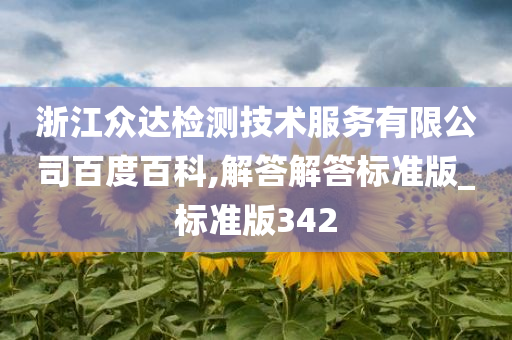 浙江众达检测技术服务有限公司百度百科,解答解答标准版_标准版342